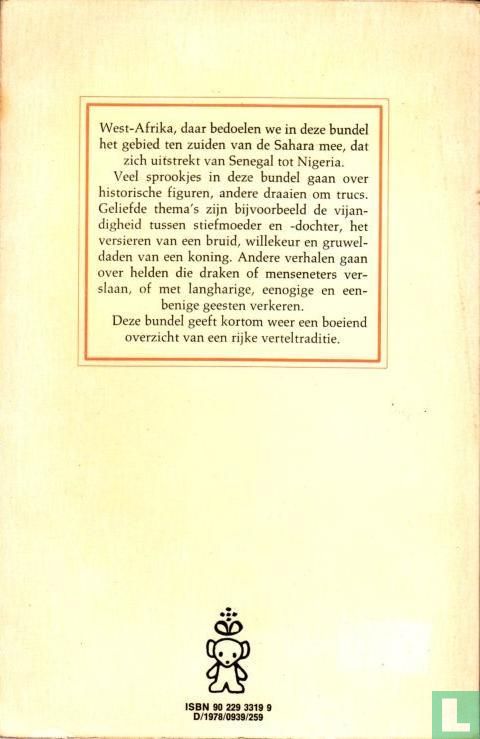 West-Afrika, daar bedoelen we in deze bundel het gebied ten zuiden van de Sahara mee, dat zich uitstrekt van Senegal tot Nigeria.

Veel sprookjes in deze bundel gaan over historische figuren, andere draaien om trucs. Geliefde thema's zijn bijvoorbeeld de vijandigheid tussen stiefmoeder en -dochter, het versieren van een bruid, willekeur en gruweldaden van een koning. Andere verhalen gaan over helden die draken of menseneters verslaan, of met langharige, eenogige en eenbenige geesten verkeren.

Deze bundel geeft kortom weer een boeiend overzicht van een rijke verteltraditie.

ISBN 90 229 3319 9
D/1978/0939/259